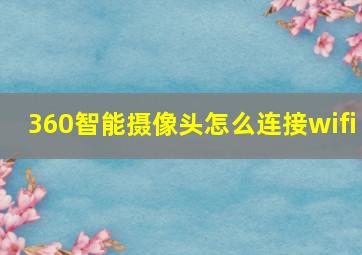 360智能摄像头怎么连接wifi